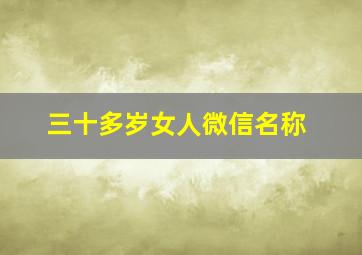 三十多岁女人微信名称